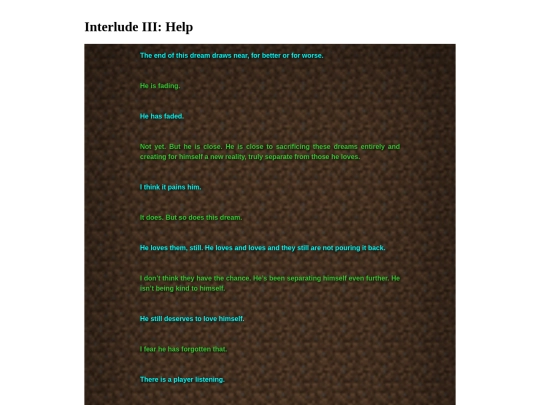 Interlude III: Help

The end of this dream draws near, for better or for worse.

He is fading.

He has faded.

Not yet. But he is close. He is close to sacrificing these dreams entirely and creating for himself a new reality, truly separate from those he loves.

I think it pains him.

It does. But so does this dream.

He loves them, still. He loves and loves and they still are not pouring it back.

I don't think they have the chance. He's been separating himself even further. He isn't being kind to himself.

He still deserves to love himself.

I fear he has forgotten that.

There is a player listening.